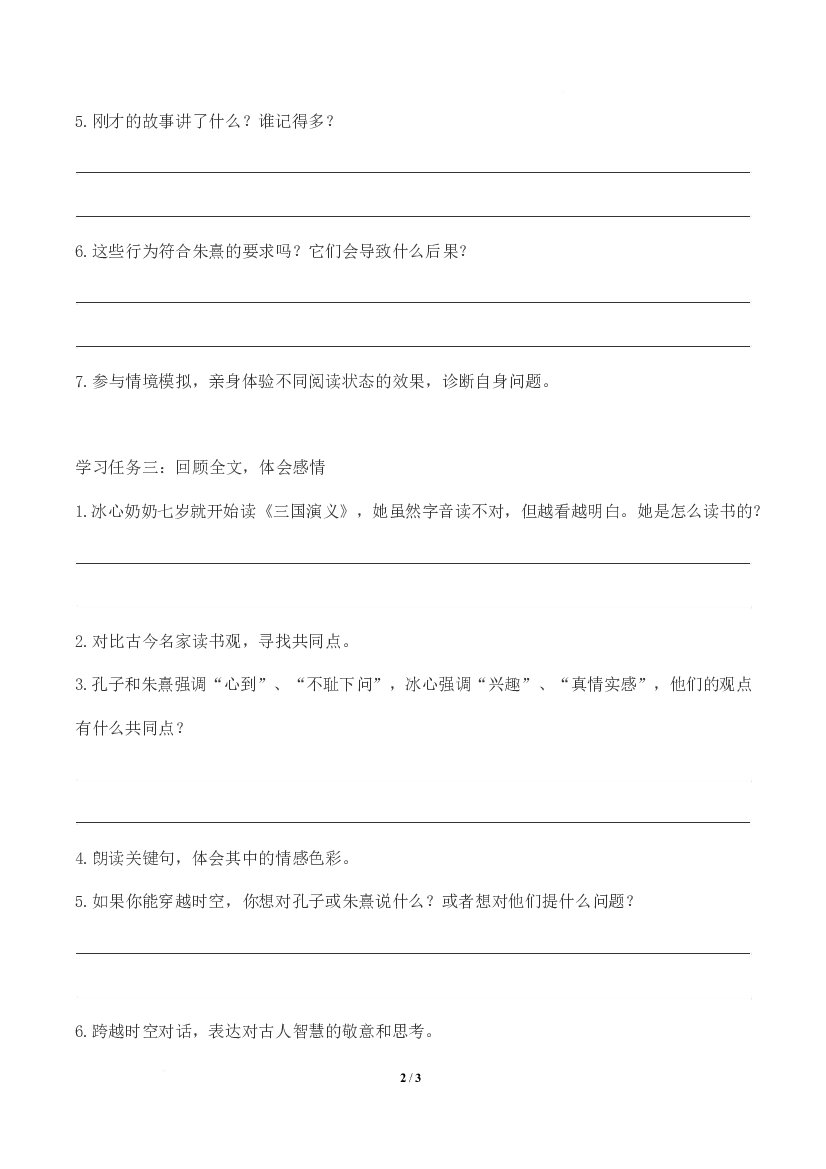 5.刚才的故事讲了什么？谁记得多？

____

____

6.这些行为符合朱熹的要求吗？它们会导致什么后果？

____

____

7.参与情境模拟，亲身体验不同阅读状态的效果，诊断自身问题。

学习任务三：回顾全文，体会感情

1.冰心奶奶七岁就开始读《三国演义》，她虽然字音读不对，但越看越明白。她是怎么读书的？

____

____

2.对比古今名家读书观，寻找共同点。

3.孔子和朱熹强调“心到”、“不耻下问”，冰心强调“兴趣”、“真情实感”，他们的观点有什么共同点？

____

____

4.朗读关键句，体会其中的情感色彩。

5.如果你能穿越时空，你想对孔子或朱熹说什么？或者想对他们提什么问题？

____

____

6.跨越时空对话，表达对古人智慧的敬意和思考。

2 / 3